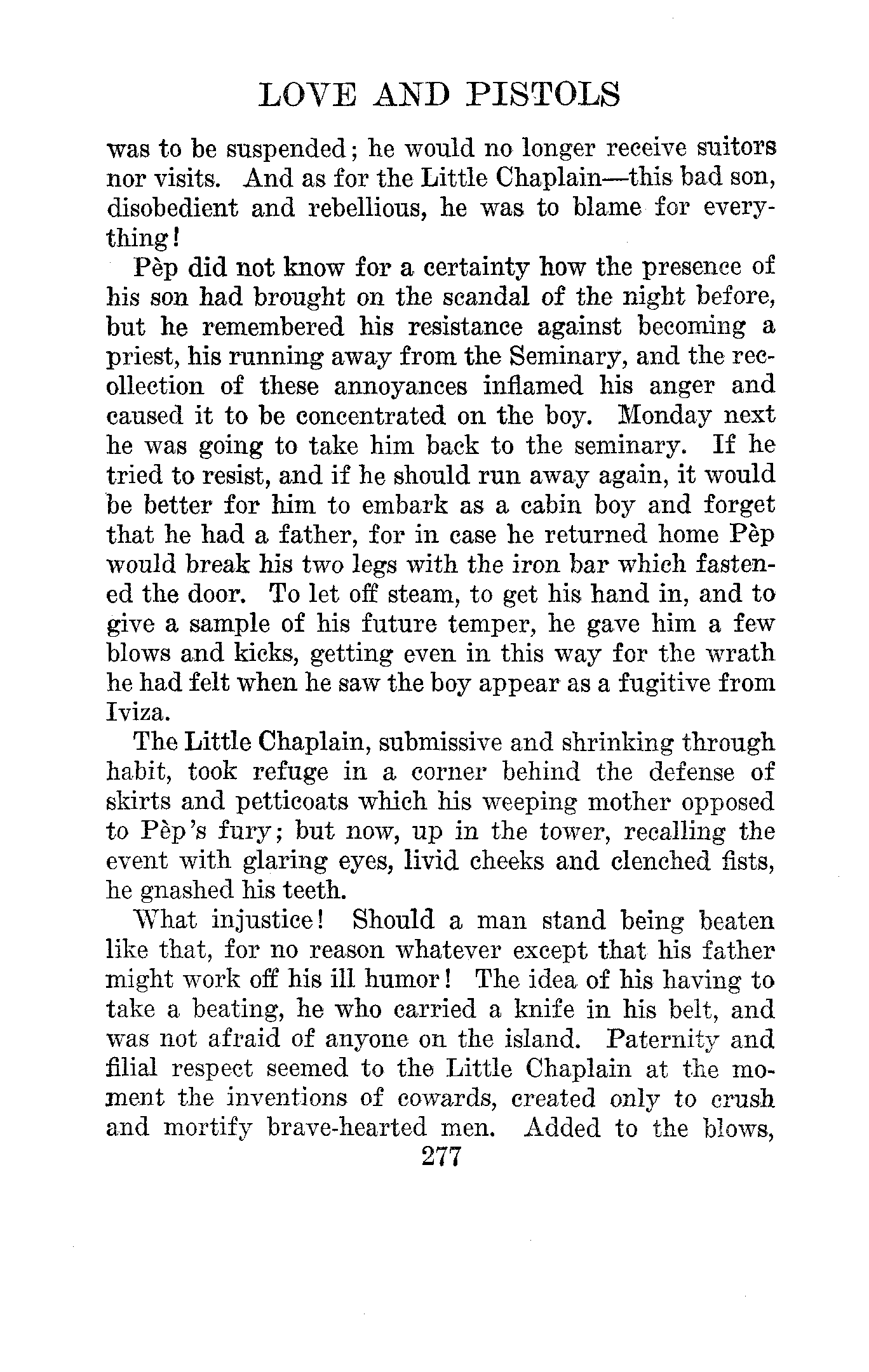 LOVE AND PISTOLS

was to be suspended; he would no longer receive suitors nor visits. And as for the Little Chaplain—this bad son, disobedient and rebellious, he was to blame for everything!

Pèp did not know for a certainty how the presence of his son had brought on the scandal of the night before, but he remembered his resistance against becoming a priest, his running away from the Seminary, and the recollection of these annoyances inflamed his anger and caused it to be concentrated on the boy. Monday next he was going to take him back to the seminary. If he tried to resist, and if he should run away again, it would be better for him to embark as a cabin boy and forget that he had a father, for in case he returned home Pèp would break his two legs with the iron bar which fastened the door. To let off steam, to get his hand in, and to give a sample of his future temper, he gave him a few blows and kicks, getting even in this way for the wrath he had felt when he saw the boy appear as a fugitive from Iviza.

The Little Chaplain, submissive and shrinking through habit, took refuge in a corner behind the defense of skirts and petticoats which his weeping mother opposed to Pèp's fury; but now, up in the tower, recalling the event with glaring eyes, livid cheeks and clenched fists, he gnashed his teeth.

What injustice! Should a man stand being beaten like that, for no reason whatever except that his father might work off his ill humor! The idea of his having to take a beating, he who carried a knife in his belt, and was not afraid of anyone on the island. Paternity and filial respect seemed to the Little Chaplain at the moment the inventions of cowards, created only to crush and mortify brave-hearted men. Added to the blows,

277